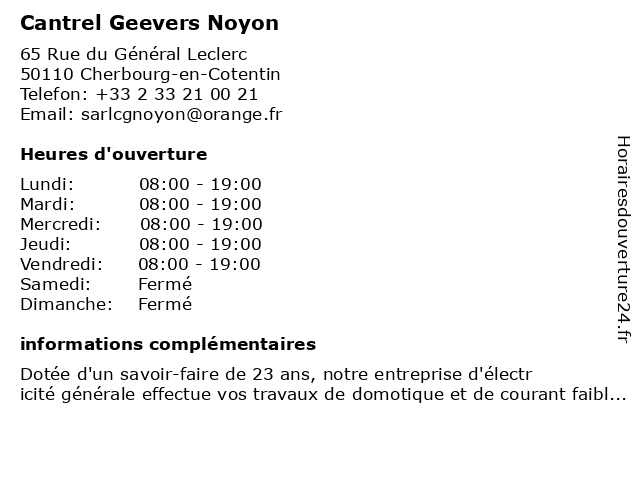 Cantrel Geevers Noyon

65 Rue du Général Leclerc
50110 Cherbourg-en-Cotentin
Telefon: +33 2 33 21 00 21
Email: sarlcgnoyon@orange.fr

Heures d'ouverture

| | |
|---|---|
| Lundi: | 08:00 - 19:00 |
| Mardi: | 08:00 - 19:00 |
| Mercredi: | 08:00 - 19:00 |
| Jeudi: | 08:00 - 19:00 |
| Vendredi: | 08:00 - 19:00 |
| Samedi: | Fermé |
| Dimanche: | Fermé |

informations complémentaires

Dotée d'un savoir-faire de 23 ans, notre entreprise d'électr icité générale effectue vos travaux de domotique et de courant faibl...

Horairesdouverture24.fr